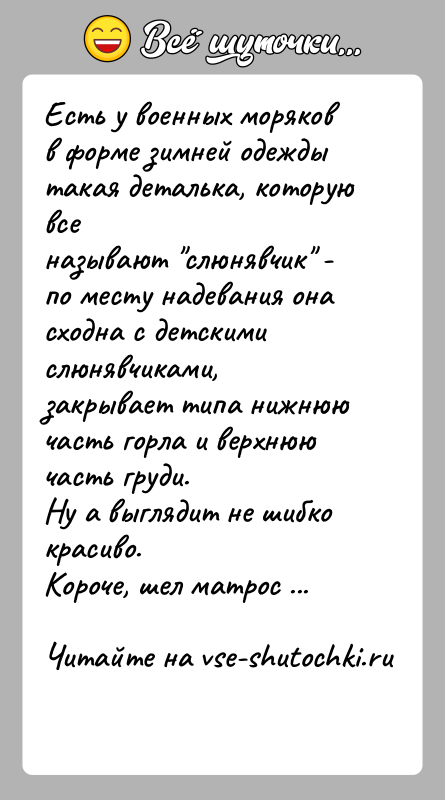 Всё шуточки...

Есть у военных моряков в форме зимней одежды такая деталька, которую все называют "слюнявчик" - по месту надевания она сходна с детскими слюнявчиками, закрывает типа нижнюю часть горла и верхнюю часть груди.
Ну а выглядит не шибко красиво.
Короче, шел матрос ...

Читайте на vse-shutochki.ru